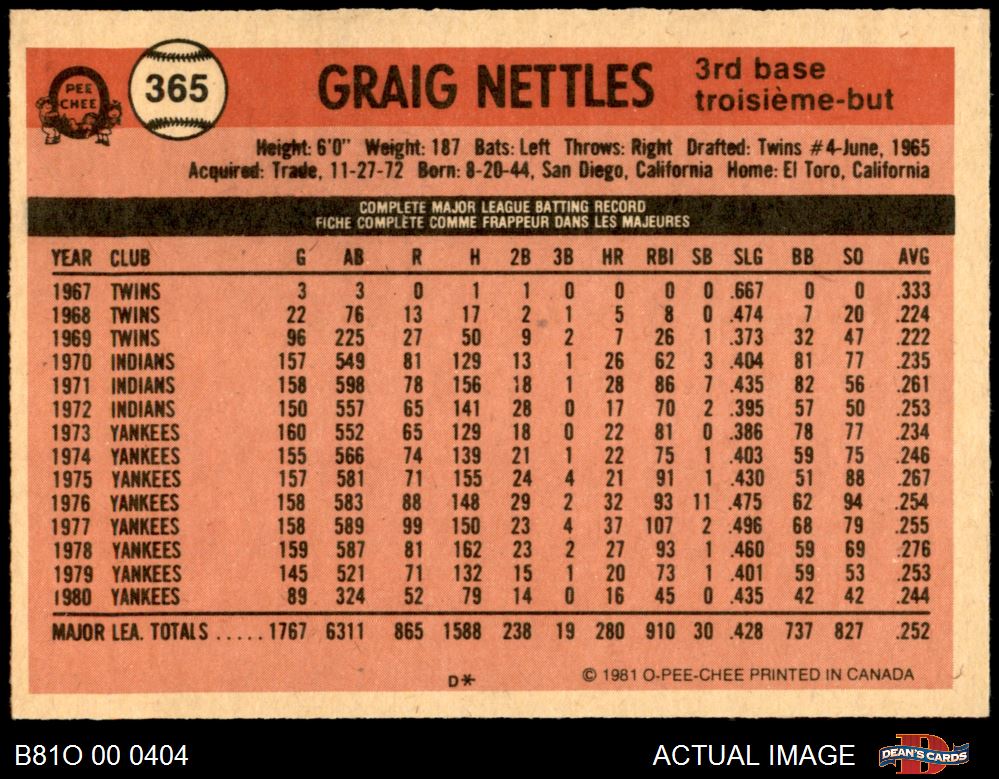 O PEE CHEE

365

GRAIG NETTLES

3rd base
troisième-but

Height: 6'0" Weight: 187 Bats: Left Throws: Right Drafted: Twins #4-June, 1965
Acquired: Trade, 11-27-72 Born: 8-20-44, San Diego, California Home: El Toro, California

COMPLETE MAJOR LEAGUE BATTING RECORD
FICHE COMPLÈTE COMME FRAPPEUR DANS LES MAJEURES

| YEAR | CLUB | G | AB | R | H | 2B | 3B | HR | RBI | SB | SLG | BB | SO | AVG |
|---|---|---|---|---|---|---|---|---|---|---|---|---|---|---|
| 1967 | TWINS | 3 | 3 | 0 | 1 | 1 | 0 | 0 | 0 | 0 | .667 | 0 | 0 | .333 |
| 1968 | TWINS | 22 | 76 | 13 | 17 | 2 | 1 | 5 | 8 | 0 | .474 | 7 | 20 | .224 |
| 1969 | TWINS | 96 | 225 | 27 | 50 | 9 | 2 | 7 | 26 | 1 | .373 | 32 | 47 | .222 |
| 1970 | INDIANS | 157 | 549 | 81 | 129 | 13 | 1 | 26 | 62 | 3 | .404 | 81 | 77 | .235 |
| 1971 | INDIANS | 158 | 598 | 78 | 156 | 18 | 1 | 28 | 86 | 7 | .435 | 82 | 56 | .261 |
| 1972 | INDIANS | 150 | 557 | 65 | 141 | 28 | 0 | 17 | 70 | 2 | .395 | 57 | 50 | .253 |
| 1973 | YANKEES | 160 | 552 | 65 | 129 | 18 | 0 | 22 | 81 | 0 | .386 | 78 | 77 | .234 |
| 1974 | YANKEES | 155 | 566 | 74 | 139 | 21 | 1 | 22 | 75 | 1 | .403 | 59 | 75 | .246 |
| 1975 | YANKEES | 157 | 581 | 71 | 155 | 24 | 4 | 21 | 91 | 1 | .430 | 51 | 88 | .267 |
| 1976 | YANKEES | 158 | 583 | 88 | 148 | 29 | 2 | 32 | 93 | 11 | .475 | 62 | 94 | .254 |
| 1977 | YANKEES | 158 | 589 | 99 | 150 | 23 | 4 | 37 | 107 | 2 | .496 | 68 | 79 | .255 |
| 1978 | YANKEES | 159 | 587 | 81 | 162 | 23 | 2 | 27 | 93 | 1 | .460 | 59 | 69 | .276 |
| 1979 | YANKEES | 145 | 521 | 71 | 132 | 15 | 1 | 20 | 73 | 1 | .401 | 59 | 53 | .253 |
| 1980 | YANKEES | 89 | 324 | 52 | 79 | 14 | 0 | 16 | 45 | 0 | .435 | 42 | 42 | .244 |
| MAJOR LEA. TOTALS | | 1767 | 6311 | 865 | 1588 | 238 | 19 | 280 | 910 | 30 | .428 | 737 | 827 | .252 |

D*

© 1981 O-PEE-CHEE PRINTED IN CANADA

B81O 00 0404

ACTUAL IMAGE

DEAN'S CARDS